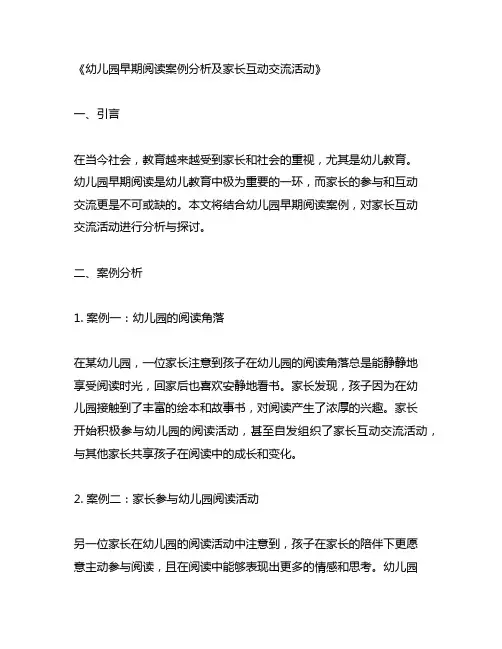 《幼儿园早期阅读案例分析及家长互动交流活动》

一、引言

在当今社会，教育越来越受到家长和社会的重视，尤其是幼儿教育。幼儿园早期阅读是幼儿教育中极为重要的一环，而家长的参与和互动交流更是不可或缺的。本文将结合幼儿园早期阅读案例，对家长互动交流活动进行分析与探讨。

二、案例分析

1. 案例一：幼儿园的阅读角落

在某幼儿园，一位家长注意到孩子在幼儿园的阅读角落总是能静静地享受阅读时光，回家后也喜欢安静地看书。家长发现，孩子因为在幼儿园接触到了丰富的绘本和故事书，对阅读产生了浓厚的兴趣。家长开始积极参与幼儿园的阅读活动，甚至自发组织了家长互动交流活动，与其他家长共享孩子在阅读中的成长和变化。

2. 案例二：家长参与幼儿园阅读活动

另一位家长在幼儿园的阅读活动中注意到，孩子在家长的陪伴下更愿意主动参与阅读，且在阅读中能够表现出更多的情感和思考。幼儿园